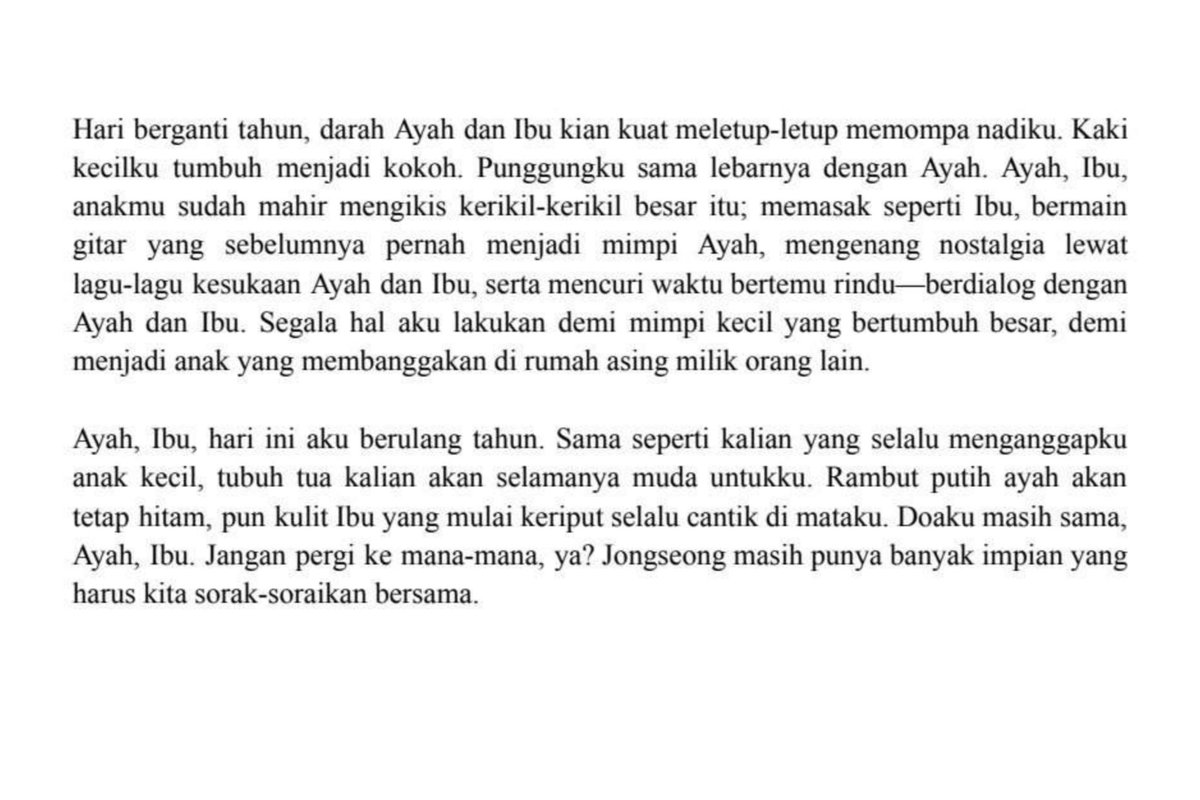 Hari berganti tahun, darah Ayah dan Ibu kian kuat meletup-letup memompa nadiku. Kaki kecilku tumbuh menjadi kokoh. Punggungku sama lebarnya dengan Ayah. Ayah, Ibu, anakmu sudah mahir mengikis kerikil-kerikil besar itu; memasak seperti Ibu, bermain gitar yang sebelumnya pernah menjadi mimpi Ayah, mengenang nostalgia lewat lagu-lagu kesukaan Ayah dan Ibu, serta mencuri waktu bertemu rindu—berdialog dengan Ayah dan Ibu. Segala hal aku lakukan demi mimpi kecil yang bertumbuh besar, demi menjadi anak yang membanggakan di rumah asing milik orang lain.

Ayah, Ibu, hari ini aku berulang tahun. Sama seperti kalian yang selalu menganggapku anak kecil, tubuh tua kalian akan selamanya muda untukku. Rambut putih ayah akan tetap hitam, pun kulit Ibu yang mulai keriput selalu cantik di mataku. Doaku masih sama, Ayah, Ibu. Jangan pergi ke mana-mana, ya? Jongseong masih punya banyak impian yang harus kita sorak-soraikan bersama.